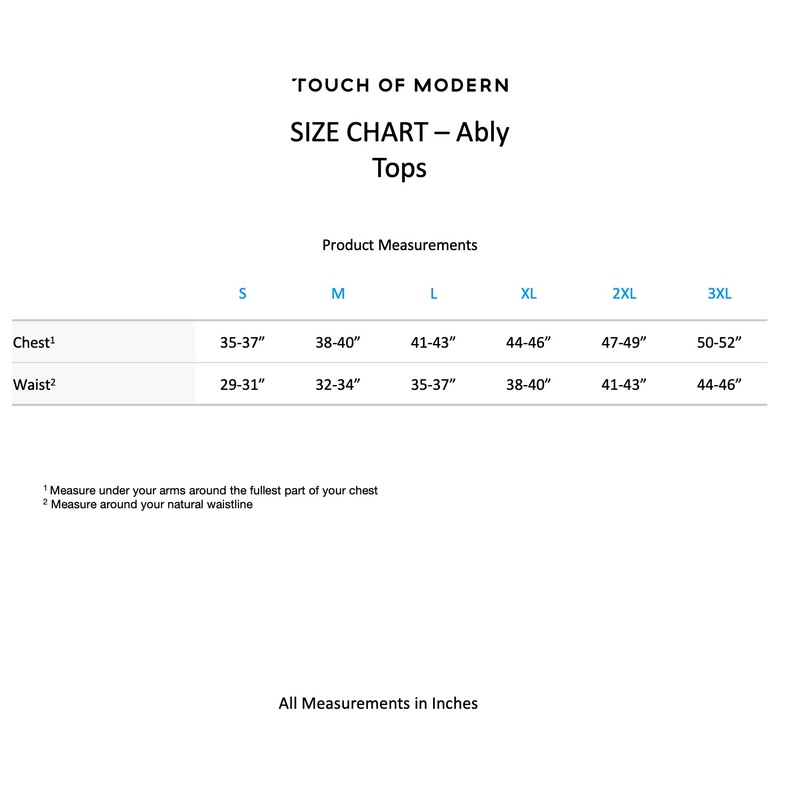 TOUCH OF MODERN

SIZE CHART – Ably
Tops

Product Measurements

| | S | M | L | XL | 2XL | 3XL |
|---|---|---|---|---|---|---|
| Chest$^1$ | 35-37” | 38-40” | 41-43” | 44-46” | 47-49” | 50-52” |
| Waist$^2$ | 29-31” | 32-34” | 35-37” | 38-40” | 41-43” | 44-46” |

$^1$ Measure under your arms around the fullest part of your chest
$^2$ Measure around your natural waistline

All Measurements in Inches